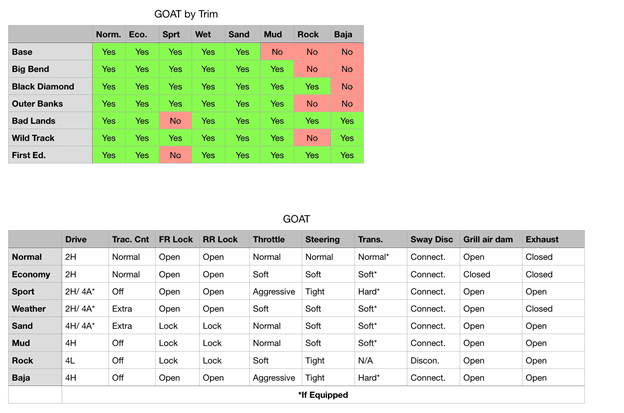 GOAT by Trim

| | Norm. | Eco. | Sprt | Wet | Sand | Mud | Rock | Baja |
|---|---|---|---|---|---|---|---|---|
| Base | Yes | Yes | Yes | Yes | Yes | No | No | No |
| Big Bend | Yes | Yes | Yes | Yes | Yes | Yes | No | No |
| Black Diamond | Yes | Yes | Yes | Yes | Yes | Yes | Yes | No |
| Outer Banks | Yes | Yes | Yes | Yes | Yes | Yes | No | No |
| Bad Lands | Yes | Yes | No | Yes | Yes | Yes | Yes | Yes |
| Wild Track | Yes | Yes | Yes | Yes | Yes | Yes | No | Yes |
| First Ed. | Yes | Yes | No | Yes | Yes | Yes | Yes | Yes |

GOAT

| | Drive | Trac. Cnt | FR Lock | RR Lock | Throttle | Steering | Trans. | Sway Disc | Grill air dam | Exhaust |
|---|---|---|---|---|---|---|---|---|---|---|
| Normal | 2H | Normal | Open | Open | Normal | Normal | Normal* | Connect. | Open | Closed |
| Economy | 2H | Normal | Open | Open | Soft | Soft | Soft* | Connect. | Closed | Closed |
| Sport | 2H/ 4A* | Off | Open | Open | Aggressive | Tight | Hard* | Connect. | Open | Open |
| Weather | 2H/ 4A* | Extra | Open | Open | Soft | Soft | Soft* | Connect. | Open | Closed |
| Sand | 4H/ 4A* | Extra | Lock | Lock | Normal | Soft | Soft* | Connect. | Open | Open |
| Mud | 4H | Off | Lock | Lock | Normal | Soft | Soft* | Connect. | Open | Open |
| Rock | 4L | Off | Lock | Lock | Soft | Tight | N/A | Discon. | Open | Open |
| Baja | 4H | Off | Open | Open | Aggressive | Tight | Hard* | Connect. | Open | Open |
| | *If Equipped | | | | | | | | | |